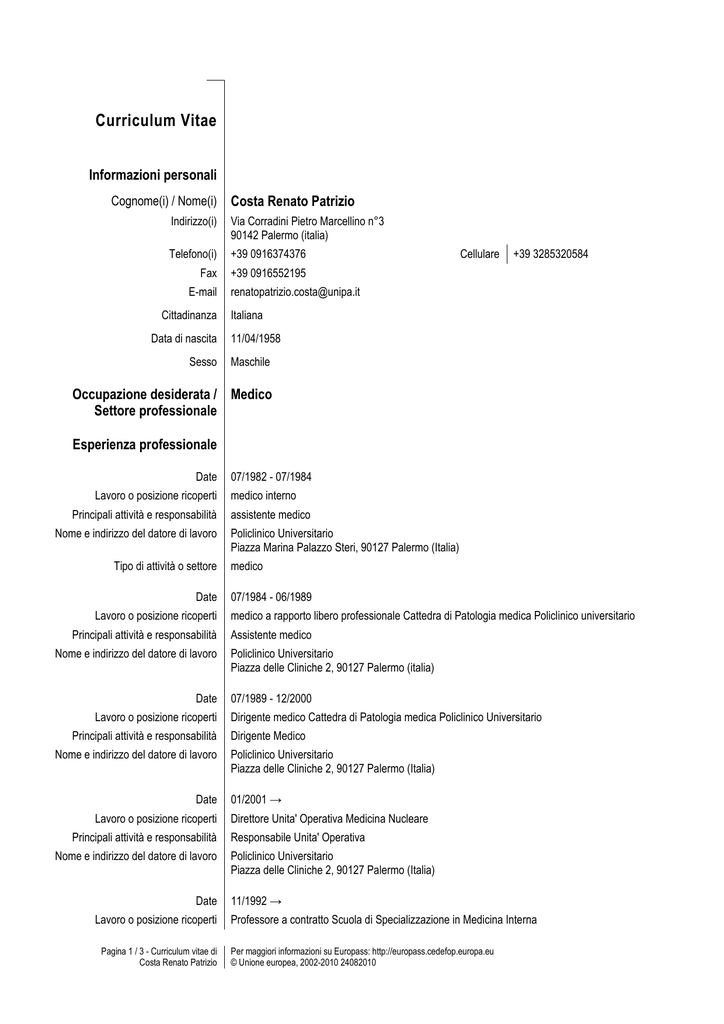 Curriculum Vitae

Informazioni personali

Cognome(i) / Nome(i) Costa Renato Patrizio

Indirizzo(i) Via Corradini Pietro Marcellino n°3
90142 Palermo (italia)

Telefono(i) +39 0916374376 Cellulare +39 3285320584

Fax +39 0916552195

E-mail renatopatrizio.costa@unipa.it

Cittadinanza Italiana

Data di nascita 11/04/1958

Sesso Maschile

Occupazione desiderata / Settore professionale Medico

Esperienza professionale

Date 07/1982 - 07/1984

Lavoro o posizione ricoperti medico interno

Principali attività e responsabilità assistente medico

Nome e indirizzo del datore di lavoro Policlinico Universitario
Piazza Marina Palazzo Steri, 90127 Palermo (Italia)

Tipo di attività o settore medico

Date 07/1984 - 06/1989

Lavoro o posizione ricoperti medico a rapporto libero professionale Cattedra di Patologia medica Policlinico universitario

Principali attività e responsabilità Assistente medico

Nome e indirizzo del datore di lavoro Policlinico Universitario
Piazza delle Cliniche 2, 90127 Palermo (italia)

Date 07/1989 - 12/2000

Lavoro o posizione ricoperti Dirigente medico Cattedra di Patologia medica Policlinico Universitario

Principali attività e responsabilità Dirigente Medico

Nome e indirizzo del datore di lavoro Policlinico Universitario
Piazza delle Cliniche 2, 90127 Palermo (Italia)

Date 01/2001 →

Lavoro o posizione ricoperti Direttore Unita' Operativa Medicina Nucleare

Principali attività e responsabilità Responsabile Unita' Operativa

Nome e indirizzo del datore di lavoro Policlinico Universitario
Piazza delle Cliniche 2, 90127 Palermo (Italia)

Date 11/1992 →

Lavoro o posizione ricoperti Professore a contratto Scuola di Specializzazione in Medicina Interna

Pagina 1 / 3 - Curriculum vitae di Costa Renato Patrizio

Per maggiori informazioni su Europass: http://europass.cedefop.europa.eu
© Unione europea, 2002-2010 24082010